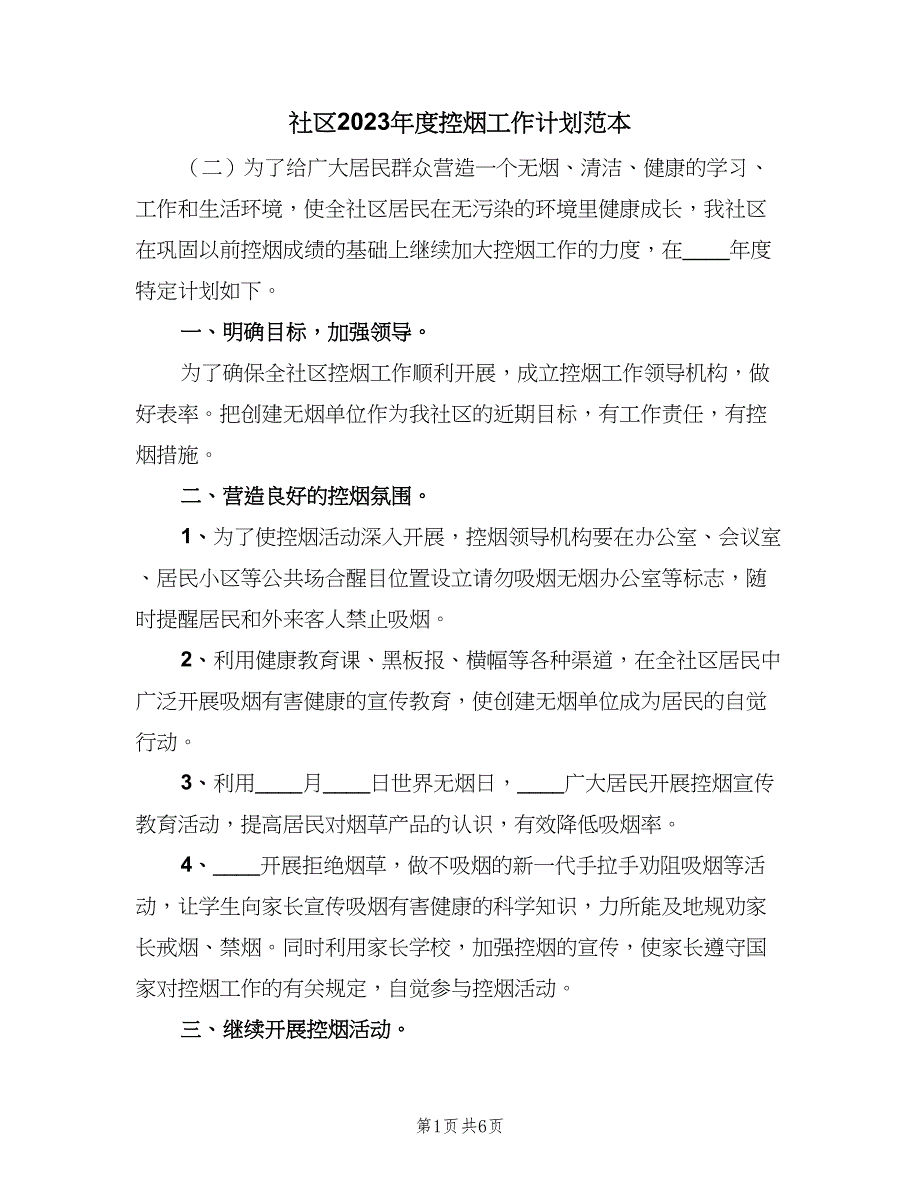 社区2023年度控烟工作计划范本

（二）为了给广大居民群众营造一个无烟、清洁、健康的学习、工作和生活环境，使全社区居民在无污染的环境里健康成长，我社区在巩固以前控烟成绩的基础上继续加大控烟工作的力度，在____年度特定计划如下。

一、明确目标，加强领导。

为了确保全社区控烟工作顺利开展，成立控烟工作领导机构，做好表率。把创建无烟单位作为我社区的近期目标，有工作责任，有控烟措施。

二、营造良好的控烟氛围。

1、为了使控烟活动深入开展，控烟领导机构要在办公室、会议室、居民小区等公共场合醒目位置设立请勿吸烟无烟办公室等标志，随时提醒居民和外来客人禁止吸烟。

2、利用健康教育课、黑板报、横幅等各种渠道，在全社区居民中广泛开展吸烟有害健康的宣传教育，使创建无烟单位成为居民的自觉行动。

3、利用____月____日世界无烟日，____广大居民开展控烟宣传教育活动，提高居民对烟草产品的认识，有效降低吸烟率。

4、____开展拒绝烟草，做不吸烟的新一代手拉手劝阻吸烟等活动，让学生向家长宣传吸烟有害健康的科学知识，力所能及地规劝家长戒烟、禁烟。同时利用家长学校，加强控烟的宣传，使家长遵守国家对控烟工作的有关规定，自觉参与控烟活动。

三、继续开展控烟活动。

第1页 共6页